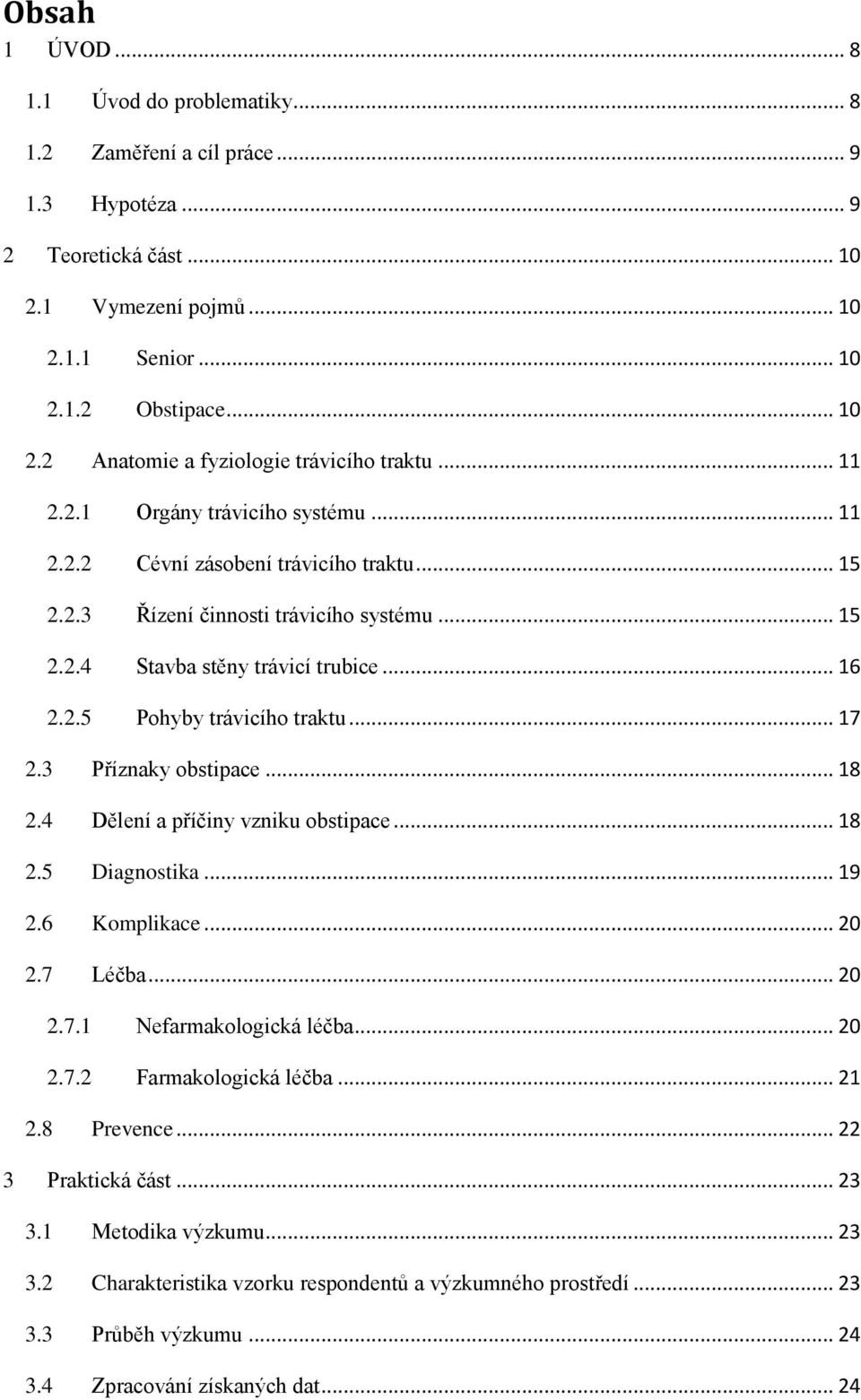 Obsah

1 ÚVOD ... 8

1.1 Úvod do problematiky ... 8

1.2 Zaměření a cíl práce ... 9

1.3 Hypotéza ... 9

2 Teoretická část ... 10

2.1 Vymezení pojmů ... 10

2.1.1 Senior ... 10

2.1.2 Obstipace ... 10

2.2 Anatomie a fyziologie trávicího traktu ... 11

2.2.1 Orgány trávicího systému ... 11

2.2.2 Cévní zásobení trávicího traktu ... 15

2.2.3 Řízení činnosti trávicího systému ... 15

2.2.4 Stavba stěny trávicí trubice ... 16

2.2.5 Pohyby trávicího traktu ... 17

2.3 Příznaky obstipace ... 18

2.4 Dělení a příčiny vzniku obstipace ... 18

2.5 Diagnostika ... 19

2.6 Komplikace ... 20

2.7 Léčba ... 20

2.7.1 Nefarmakologická léčba ... 20

2.7.2 Farmakologická léčba ... 21

2.8 Prevence ... 22

3 Praktická část ... 23

3.1 Metodika výzkumu ... 23

3.2 Charakteristika vzorku respondentů a výzkumného prostředí ... 23

3.3 Průběh výzkumu ... 24

3.4 Zpracování získaných dat ... 24